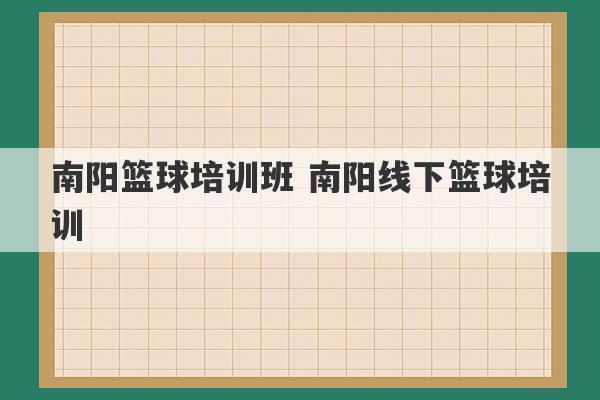 南阳篮球培训班 南阳线下篮球培训